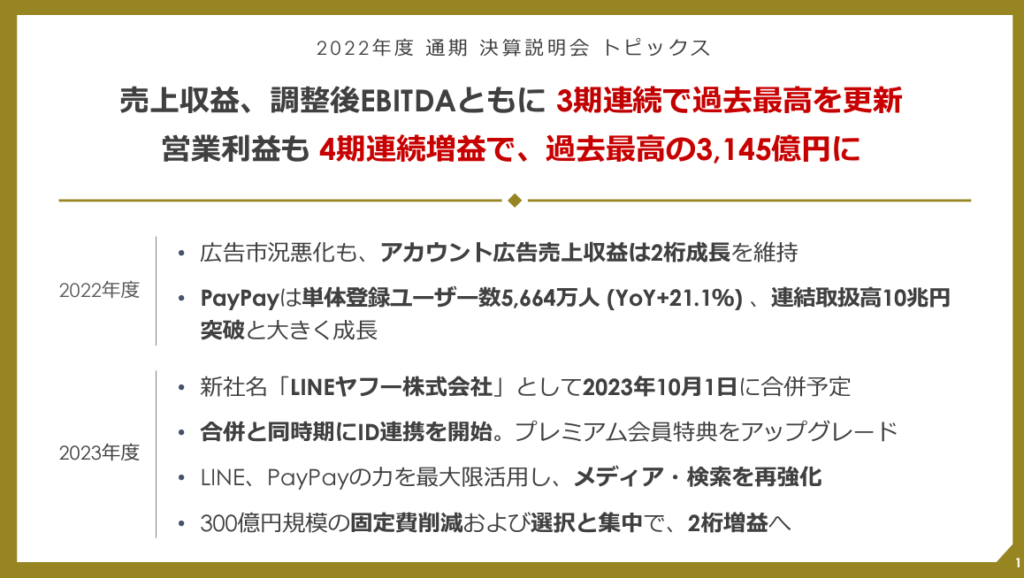 2022年度 通期 決算説明会 トピックス

売上収益、調整後EBITDAともに 3期連続で過去最高を更新
営業利益も 4期連続増益で、過去最高の3,145億円に

2022年度

• 広告市況悪化も、アカウント広告売上収益は2桁成長を維持

• PayPayは単体登録ユーザー数5,664万人 (YoY+21.1%) 、連結取扱高10兆円突破と大きく成長

2023年度

• 新社名「LINEヤフー株式会社」として2023年10月1日に合併予定

• 合併と同時期にID連携を開始。プレミアム会員特典をアップグレード

• LINE、PayPayの力を最大限活用し、メディア・検索を再強化

• 300億円規模の固定費削減および選択と集中で、2桁増益へ

1